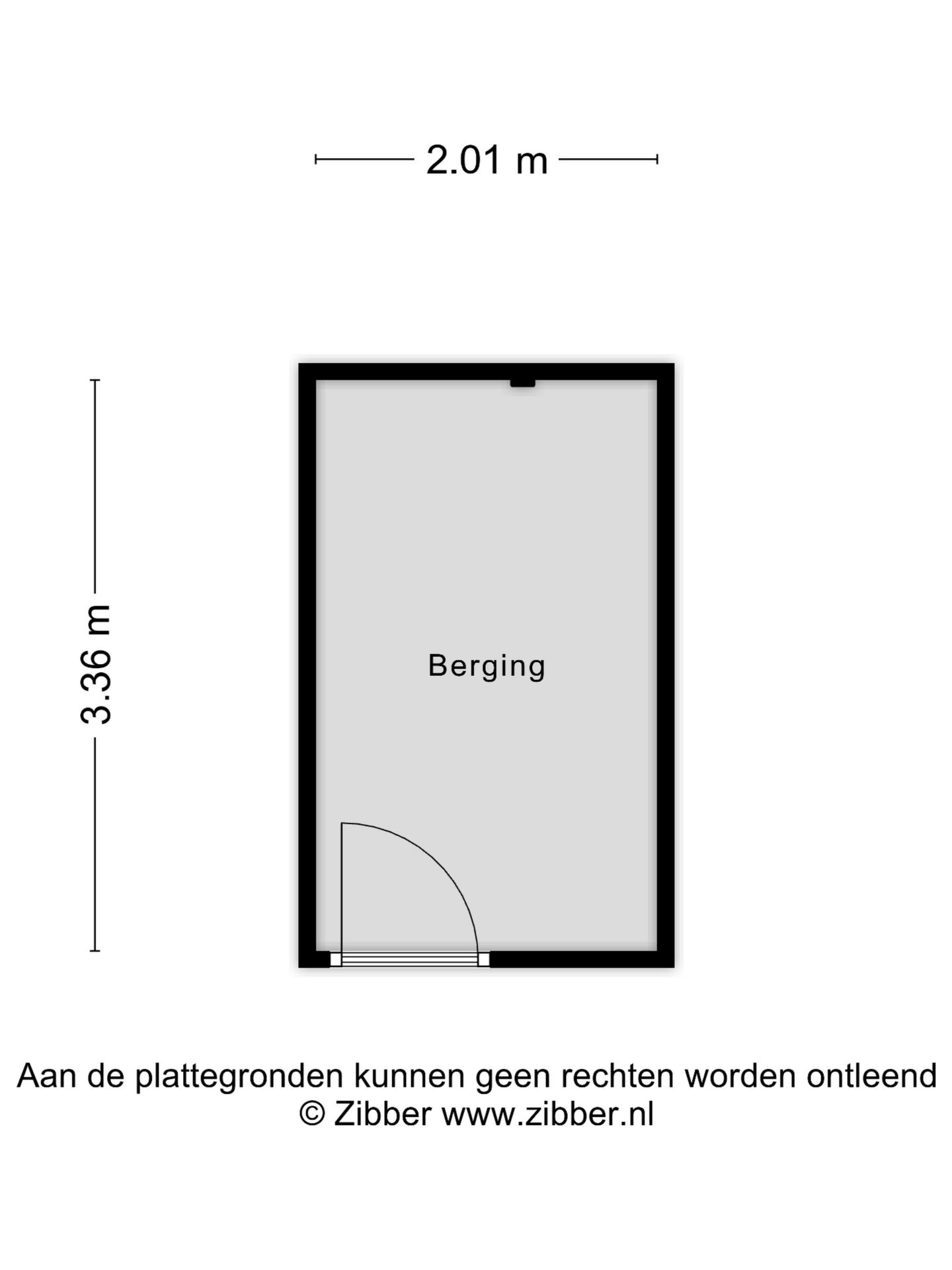 2.01 m

3.36 m

Berging

Aan de plattegronden kunnen geen rechten worden ontleend
© Zibber www.zibber.nl